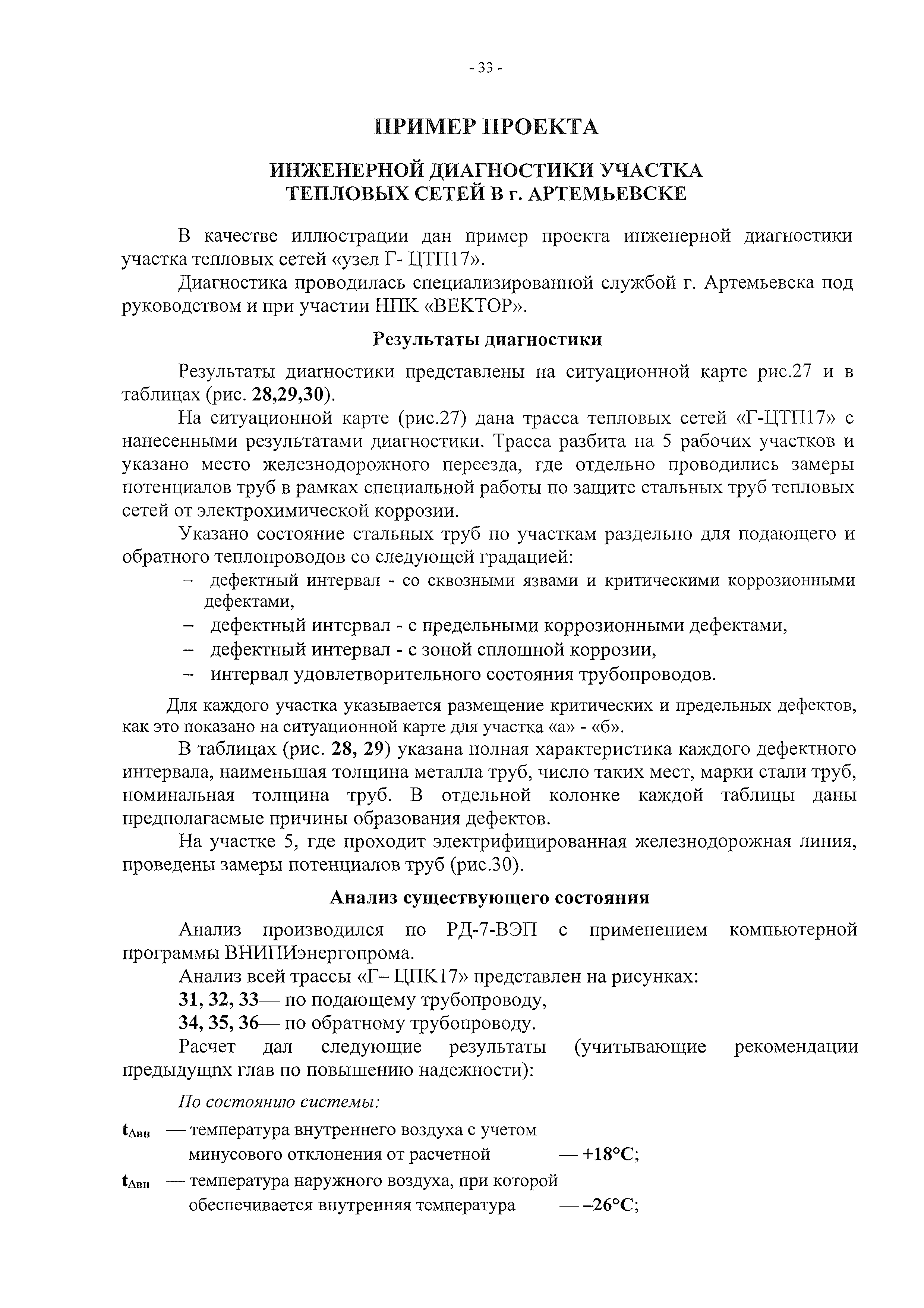 - 33 -

ПРИМЕР ПРОЕКТА

ИНЖЕНЕРНОЙ ДИАГНОСТИКИ УЧАСТКА ТЕПЛОВЫХ СЕТЕЙ В г. АРТЕМЬЕВСКЕ

В качестве иллюстрации дан пример проекта инженерной диагностики участка тепловых сетей «узел Г- ЦТП17».

Диагностика проводилась специализированной службой г. Артемьевска под руководством и при участии НПК «ВЕКТОР».

Результаты диагностики

Результаты диагностики представлены на ситуационной карте рис.27 и в таблицах (рис. 28,29,30).

На ситуационной карте (рис.27) дана трасса тепловых сетей «Г-ЦТП17» с нанесенными результатами диагностики. Трасса разбита на 5 рабочих участков и указано место железнодорожного переезда, где отдельно проводились замеры потенциалов труб в рамках специальной работы по защите стальных труб тепловых сетей от электрохимической коррозии.

Указано состояние стальных труб по участкам раздельно для подающего и обратного теплопроводов со следующей градацией:
– дефектный интервал - со сквозными язвами и критическими коррозионными дефектами,
– дефектный интервал - с предельными коррозионными дефектами,
– дефектный интервал - с зоной сплошной коррозии,
– интервал удовлетворительного состояния трубопроводов.

Для каждого участка указывается размещение критических и предельных дефектов, как это показано на ситуационной карте для участка «а» - «б».

В таблицах (рис. 28, 29) указана полная характеристика каждого дефектного интервала, наименьшая толщина металла труб, число таких мест, марки стали труб, номинальная толщина труб. В отдельной колонке каждой таблицы даны предполагаемые причины образования дефектов.

На участке 5, где проходит электрифицированная железнодорожная линия, проведены замеры потенциалов труб (рис.30).

Анализ существующего состояния

Анализ производился по РД-7-ВЭП с применением компьютерной программы ВНИПИэнергопрома.

Анализ всей трассы «Г– ЦПК17» представлен на рисунках:

31, 32, 33— по подающему трубопроводу,

34, 35, 36— по обратному трубопроводу.

Расчет дал следующие результаты (учитывающие рекомендации предыдущпх глав по повышению надежности):

По состоянию системы:

$t_{\Delta вн}$ — температура внутреннего воздуха с учетом минусового отклонения от расчетной — +18°С;

$t_{\Delta вн}$ — температура наружного воздуха, при которой обеспечивается внутренняя температура — –26°С;